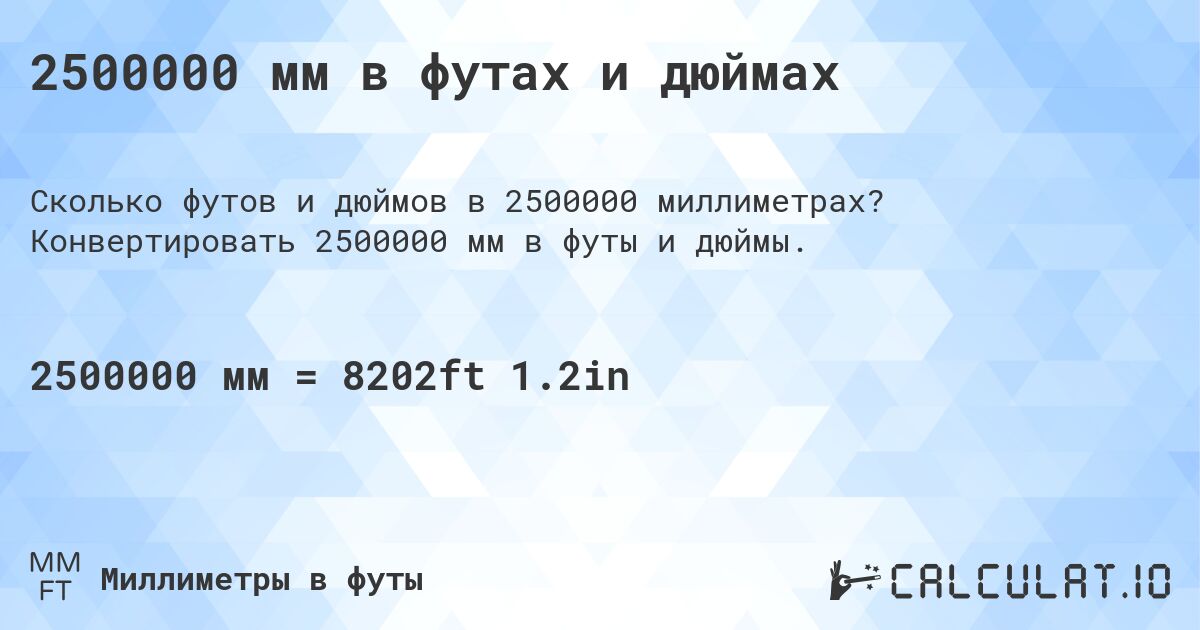 2500000 мм в футах и дюймах

Сколько футов и дюймов в 2500000 миллиметрах? Конвертировать 2500000 мм в футы и дюймы.

2500000 мм = 8202ft 1.2in

MM
FT
Миллиметры в футы

CALCULAT.IO